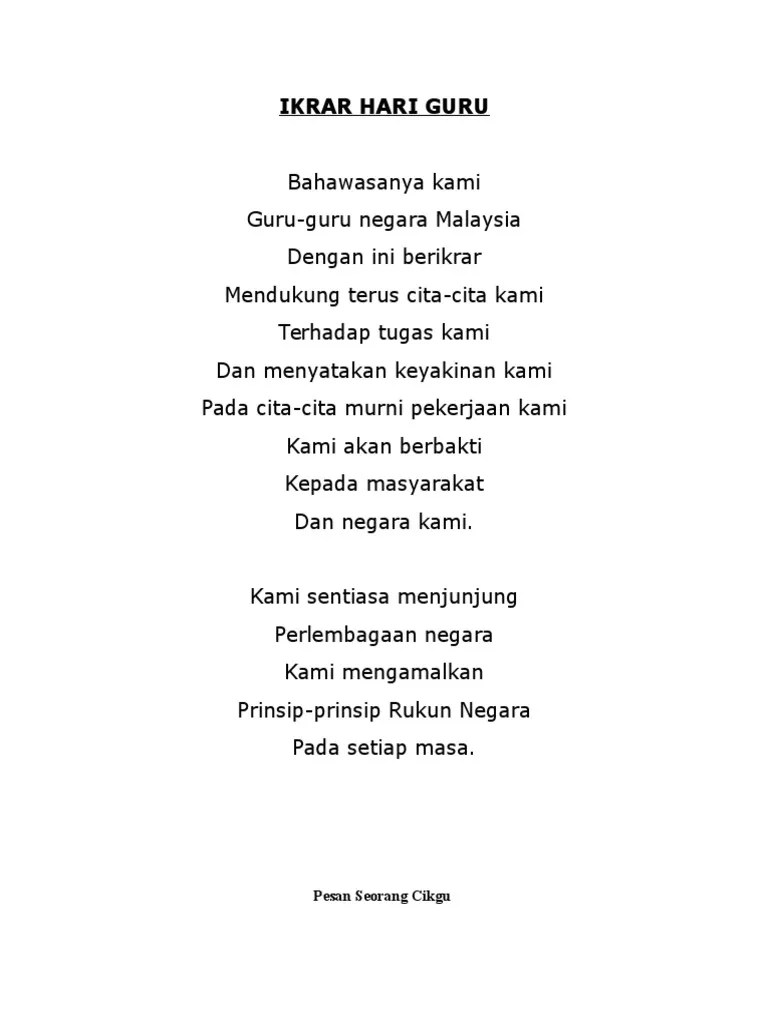 IKRAR HARI GURU

Bahawasanya kami
Guru-guru negara Malaysia
Dengan ini berikrar
Mendukung terus cita-cita kami
Terhadap tugas kami
Dan menyatakan keyakinan kami
Pada cita-cita murni pekerjaan kami
Kami akan berbakti
Kepada masyarakat
Dan negara kami.

Kami sentiasa menjunjung
Perlembagaan negara
Kami mengamalkan
Prinsip-prinsip Rukun Negara
Pada setiap masa.

Pesan Seorang Cikgu